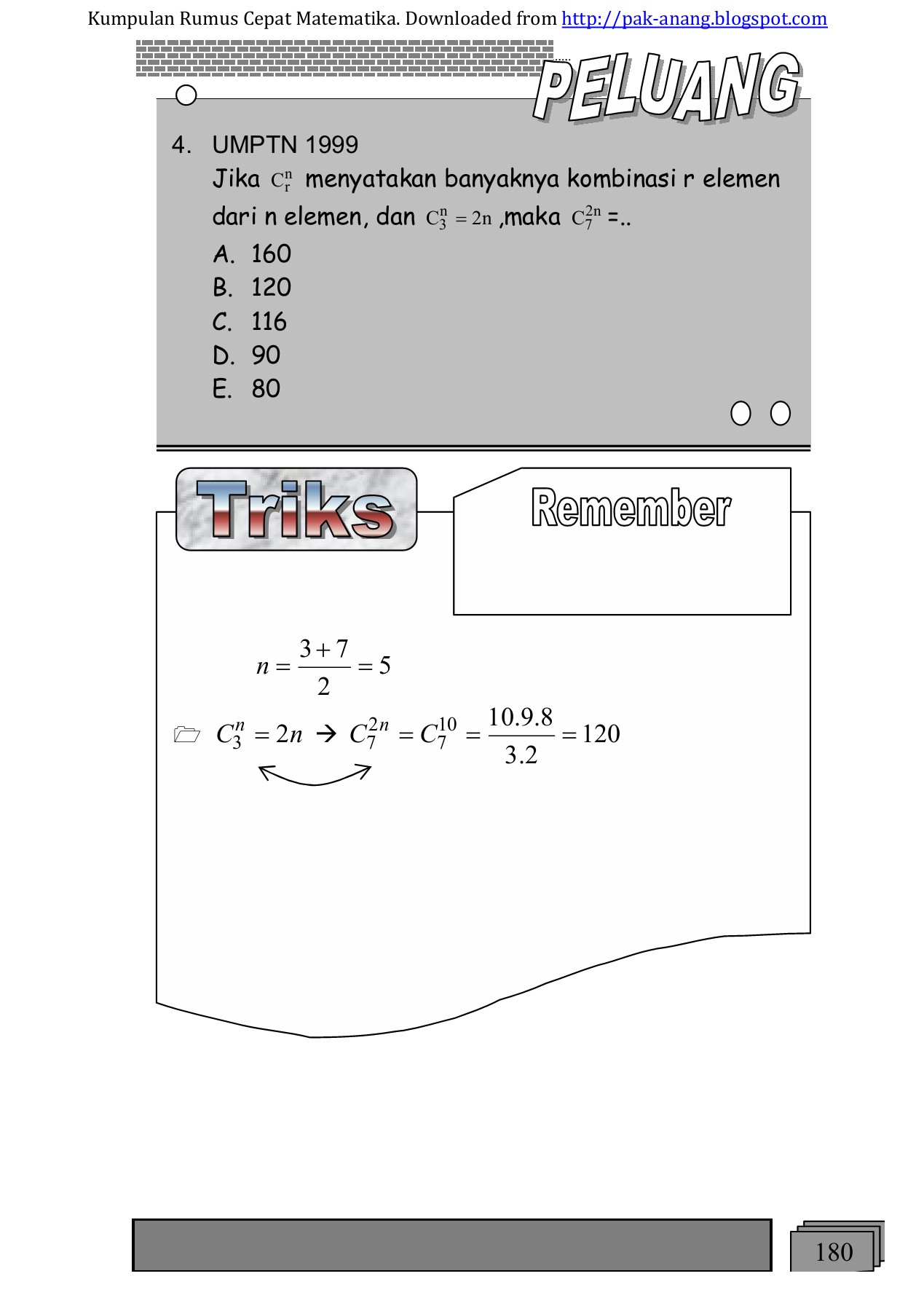 Kumpulan Rumus Cepat Matematika. Downloaded from http://pak-anang.blogspot.com

PELUANG

4. UMPTN 1999
Jika $C_r^n$ menyatakan banyaknya kombinasi r elemen dari n elemen, dan $C_3^n = 2n$ ,maka $C_7^{2n}$ =..
A. 160
B. 120
C. 116
D. 90
E. 80

Triks

Remember

$n = \frac{3+7}{2} = 5$

$C_3^n = 2n \rightarrow C_7^{2n} = C_7^{10} = \frac{10.9.8}{3.2} = 120$

180